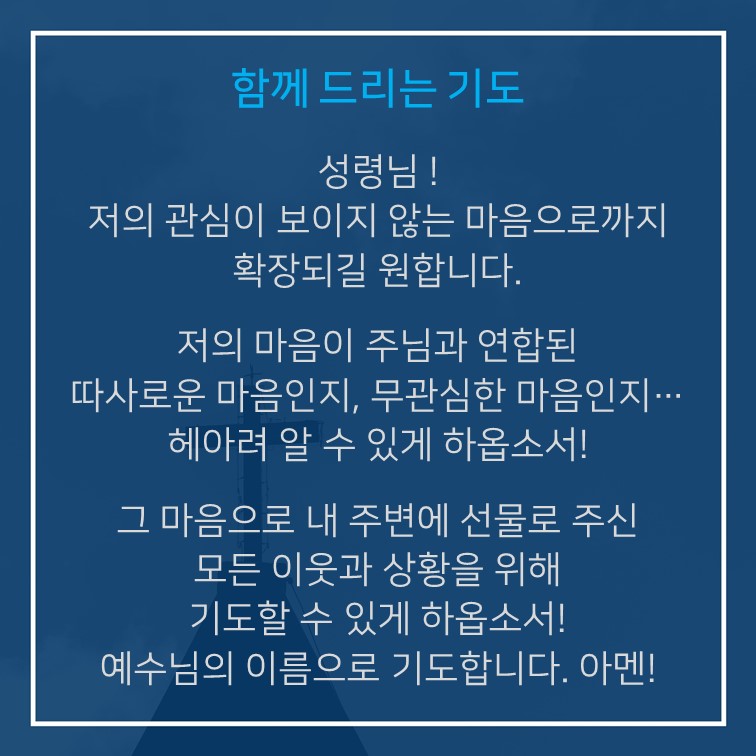 함께 드리는 기도

성령님 !
저의 관심이 보이지 않는 마음으로까지
확장되길 원합니다.

저의 마음이 주님과 연합된
따사로운 마음인지, 무관심한 마음인지…
헤아려 알 수 있게 하옵소서!

그 마음으로 내 주변에 선물로 주신
모든 이웃과 상황을 위해
기도할 수 있게 하옵소서!
예수님의 이름으로 기도합니다. 아멘!